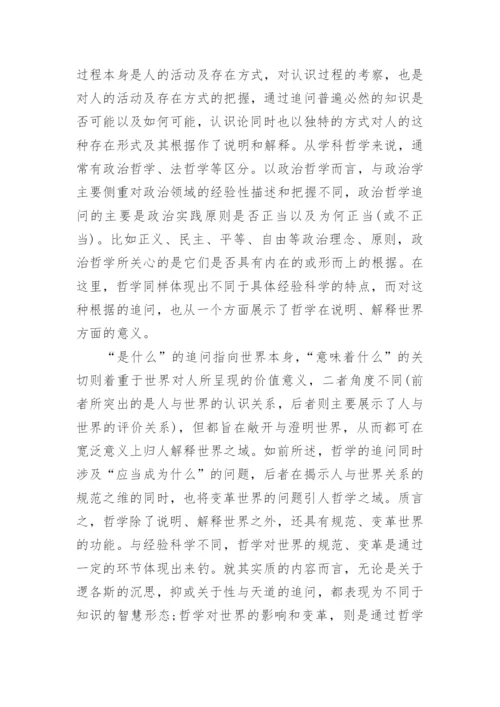 过程本身是人的活动及存在方式，对认识过程的考察，也是对人的活动及存在方式的把握，通过追问普遍必然的知识是否可能以及如何可能，认识论同时也以独特的方式对人的这种存在形式及其根据作了说明和解释。从学科哲学来说，通常有政治哲学、法哲学等区分。以政治哲学而言，与政治学主要侧重对政治领域的经验性描述和把握不同，政治哲学追问的主要是政治实践原则是否正当以及为何正当(或不正当)。比如正义、民主、平等、自由等政治理念、原则，政治哲学所关心的是它们是否具有内在的或形而上的根据。在这里，哲学同样体现出不同于具体经验科学的特点，而对这种根据的追问，也从一个方面展示了哲学在说明、解释世界方面的意义。

“是什么”的追问指向世界本身，“意味着什么”的关切则着重于世界对人所呈现的价值意义，二者角度不同(前者所突出的是人与世界的认识关系，后者则主要展示了人与世界的评价关系)，但都旨在敞开与澄明世界，从而都可在宽泛意义上归人解释世界之域。如前所述，哲学的追问同时涉及“应当成为什么”的问题，后者在揭示人与世界关系的规范之维的同时，也将变革世界的问题引人哲学之域。质言之，哲学除了说明、解释世界之外，还具有规范、变革世界的功能。与经验科学不同，哲学对世界的规范、变革是通过一定的环节体现出来钓。就其实质的内容而言，无论是关于逻各斯的沉思，抑或关于性与天道的追问，都表现为不同于知识的智慧形态;哲学对世界的影响和变革，则是通过哲学